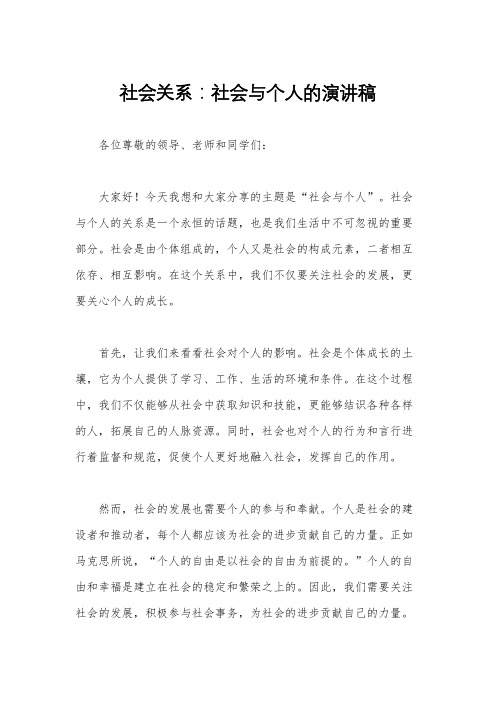 社会关系：社会与个人的演讲稿

各位尊敬的领导、老师和同学们：

大家好！今天我想和大家分享的主题是“社会与个人”。社会与个人的关系是一个永恒的话题，也是我们生活中不可忽视的重要部分。社会是由个体组成的，个人又是社会的构成元素，二者相互依存、相互影响。在这个关系中，我们不仅要关注社会的发展，更要关心个人的成长。

首先，让我们来看看社会对个人的影响。社会是个体成长的土壤，它为个人提供了学习、工作、生活的环境和条件。在这个过程中，我们不仅能够从社会中获取知识和技能，更能够结识各种各样的人，拓展自己的人脉资源。同时，社会也对个人的行为和言行进行着监督和规范，促使个人更好地融入社会，发挥自己的作用。

然而，社会的发展也需要个人的参与和奉献。个人是社会的建设者和推动者，每个人都应该为社会的进步贡献自己的力量。正如马克思所说，“个人的自由是以社会的自由为前提的。”个人的自由和幸福是建立在社会的稳定和繁荣之上的。因此，我们需要关注社会的发展，积极参与社会事务，为社会的进步贡献自己的力量。